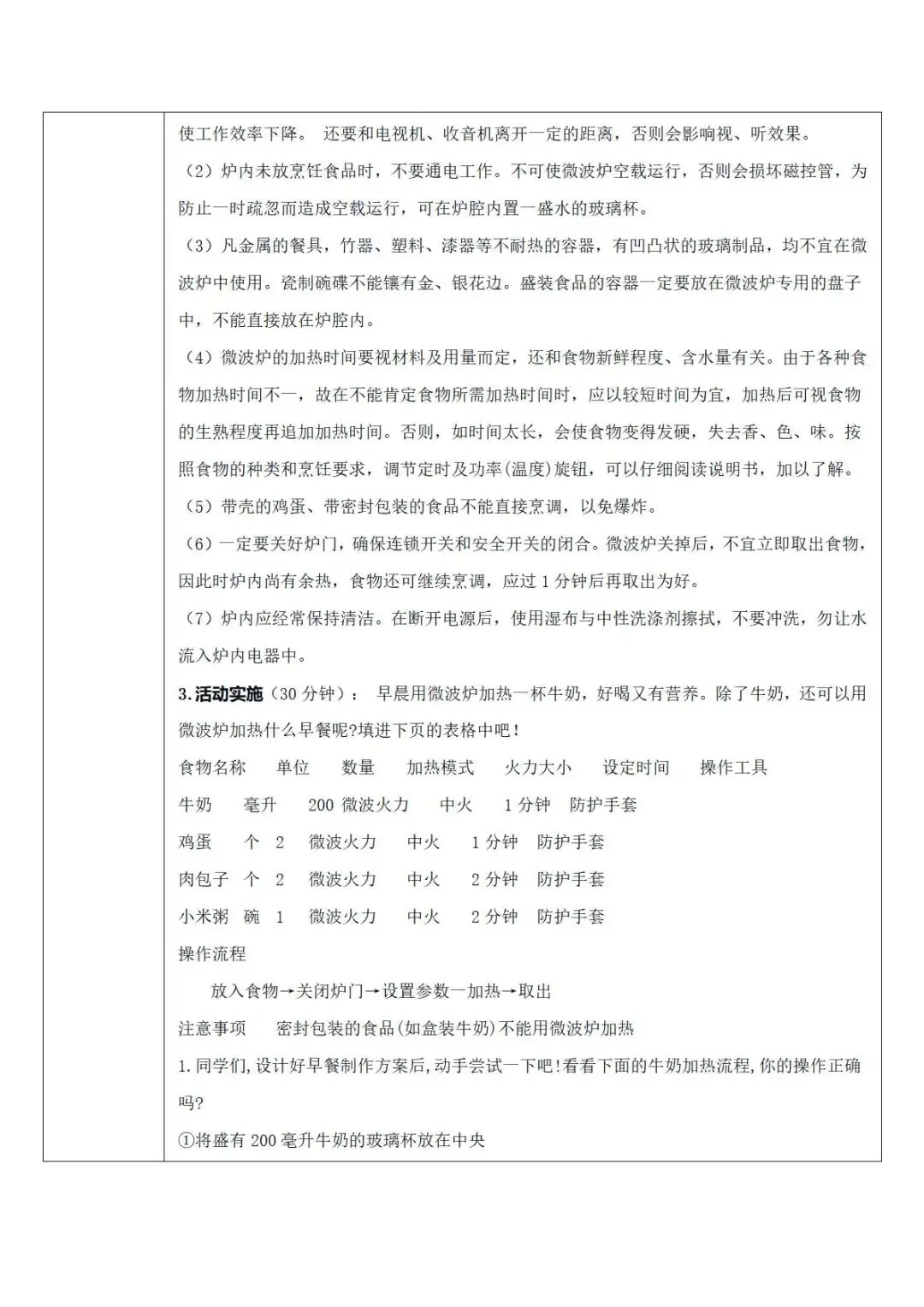 使工作效率下降。 还要和电视机、收音机离开一定的距离，否则会影响视、听效果。

（2）炉内未放烹饪食品时，不要通电工作。不可使微波炉空载运行，否则会损坏磁控管，为防止一时疏忽而造成空载运行，可在炉腔内置一盛水的玻璃杯。

（3）凡金属的餐具，竹器、塑料、漆器等不耐热的容器，有凹凸状的玻璃制品，均不宜在微波炉中使用。瓷制碗碟不能镶有金、银花边。盛装食品的容器一定要放在微波炉专用的盘子中，不能直接放在炉腔内。

（4）微波炉的加热时间要视材料及用量而定，还和食物新鲜程度、含水量有关。由于各种食物加热时间不一，故在不能肯定食物所需加热时间时，应以较短时间为宜，加热后可视食物的生熟程度再追加加热时间。否则，如时间太长，会使食物变得发硬，失去香、色、味。按照食物的种类和烹饪要求，调节定时及功率(温度)旋钮，可以仔细阅读说明书，加以了解。

（5）带壳的鸡蛋、带密封包装的食品不能直接烹调，以免爆炸。

（6）一定要关好炉门，确保连锁开关和安全开关的闭合。微波炉关掉后，不宜立即取出食物，因此时炉内尚有余热，食物还可继续烹调，应过 1 分钟后再取出为好。

（7）炉内应经常保持清洁。在断开电源后，使用湿布与中性洗涤剂擦拭，不要冲洗，勿让水流入炉内电器中。

3.活动实施（30 分钟）： 早晨用微波炉加热一杯牛奶，好喝又有营养。除了牛奶，还可以用微波炉加热什么早餐呢?填进下页的表格中吧！

食物名称 单位 数量 加热模式 火力大小 设定时间 操作工具
牛奶 毫升 200 微波火力 中火 1 分钟 防护手套
鸡蛋 个 2 微波火力 中火 1 分钟 防护手套
肉包子 个 2 微波火力 中火 2 分钟 防护手套
小米粥 碗 1 微波火力 中火 2 分钟 防护手套

操作流程
放入食物→关闭炉门→设置参数一加热→取出
注意事项 密封包装的食品(如盒装牛奶)不能用微波炉加热

1.同学们,设计好早餐制作方案后,动手尝试一下吧!看看下面的牛奶加热流程,你的操作正确吗?

①将盛有 200 毫升牛奶的玻璃杯放在中央